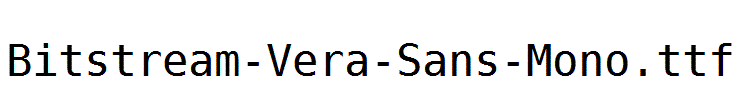 Bitstream-Vera-Sans-Mono.ttf